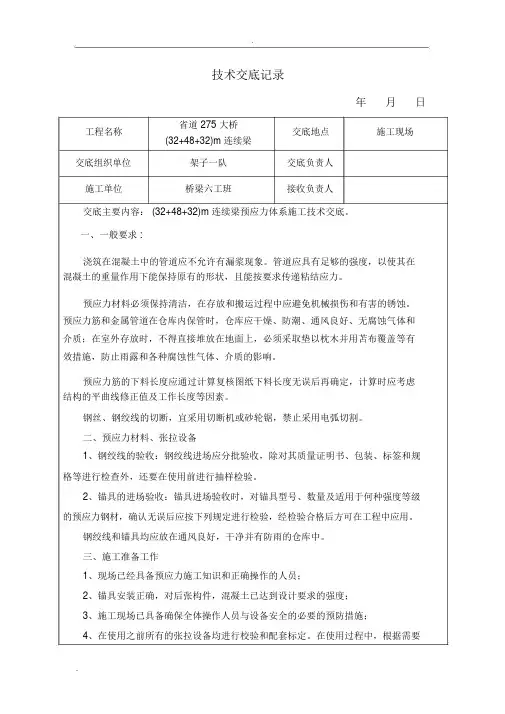 技术交底记录

年 月 日

| 工程名称 | 省道 275 大桥 (32+48+32)m 连续梁 | 交底地点 | 施工现场 |
|---|---|---|---|
| 交底组织单位 | 架子一队 | 交底负责人 | |
| 施工单位 | 桥梁六工班 | 接收负责人 | |

交底主要内容：(32+48+32)m 连续梁预应力体系施工技术交底。

一、一般要求：

浇筑在混凝土中的管道应不允许有漏浆现象。管道应具有足够的强度，以使其在混凝土的重量作用下能保持原有的形状，且能按要求传递粘结应力。

预应力材料必须保持清洁，在存放和搬运过程中应避免机械损伤和有害的锈蚀。预应力筋和金属管道在仓库内保管时，仓库应干燥、防潮、通风良好、无腐蚀气体和介质；在室外存放时，不得直接堆放在地面上，必须采取垫以枕木并用苫布覆盖等有效措施，防止雨露和各种腐蚀性气体、介质的影响。

预应力筋的下料长度应通过计算复核图纸下料长度无误后再确定，计算时应考虑结构的平曲线修正值及工作长度等因素。

钢丝、钢绞线的切断，宜采用切断机或砂轮锯，禁止采用电弧切割。

二、预应力材料、张拉设备

1、钢绞线的验收：钢绞线进场应分批验收，除对其质量证明书、包装、标签和规格等进行检查外，还要在使用前进行抽样检验。

2、锚具的进场验收：锚具进场验收时，对锚具型号、数量及适用于何种强度等级的预应力钢材，确认无误后应按下列规定进行检验，经检验合格后方可在工程中应用。

钢绞线和锚具均应放在通风良好，干净并有防雨的仓库中。

三、施工准备工作

1、现场已经具备预应力施工知识和正确操作的人员；

2、锚具安装正确，对后张构件，混凝土已达到设计要求的强度；

3、施工现场已具备确保全体操作人员与设备安全的必要的预防措施；

4、在使用之前所有的张拉设备均进行校验和配套标定。在使用过程中，根据需要